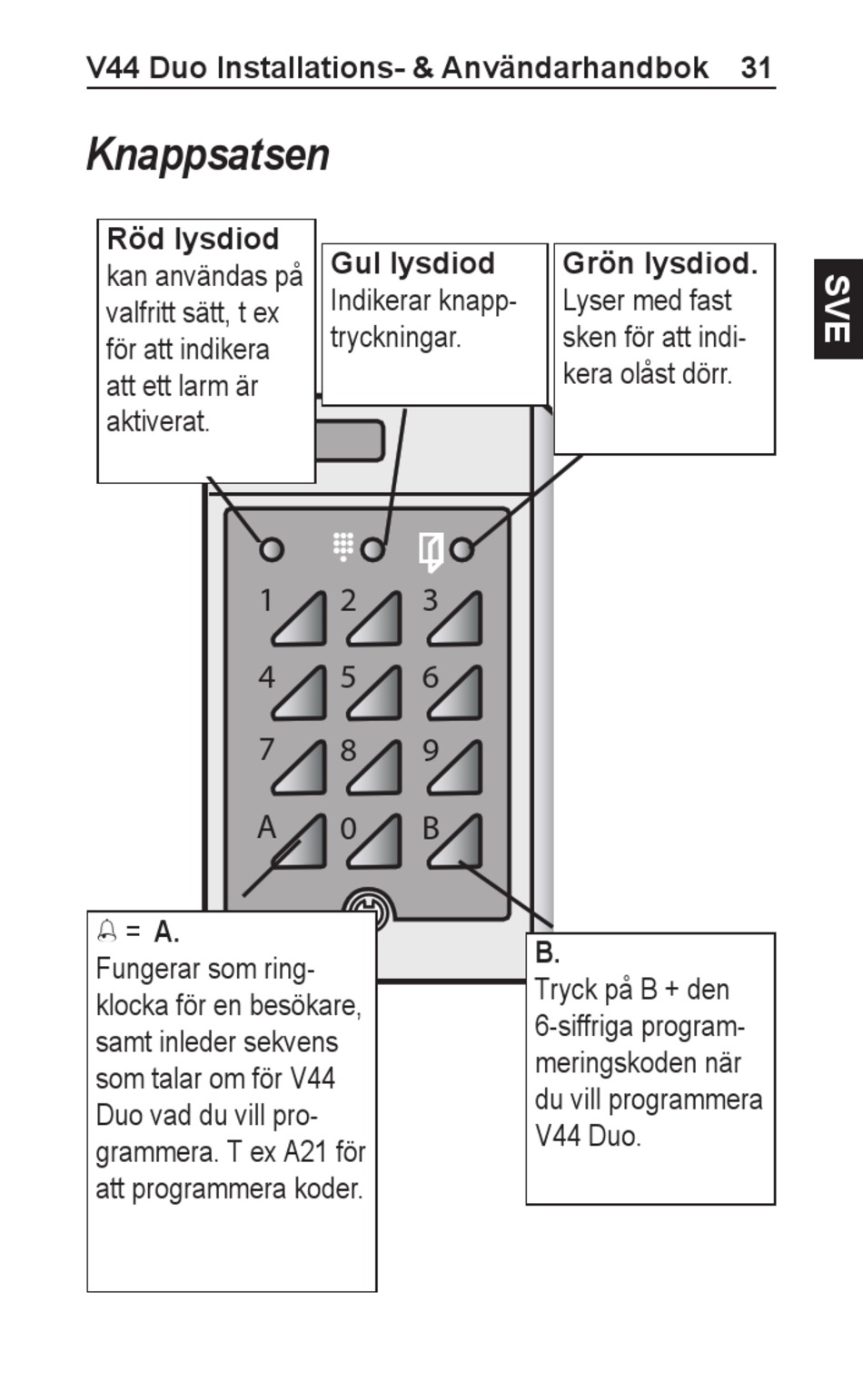 V44 Duo Installations- & Användarhandbok 31

Knappsatsen

SVE

Röd lysdiod
kan användas på valfritt sätt, t ex för att indikera att ett larm är aktiverat.

Gul lysdiod
Indikerar knapptryckningar.

Grön lysdiod.
Lyser med fast sken för att indikera olåst dörr.

1 2 3
4 5 6
7 8 9
A 0 B

= A.
Fungerar som ringklocka för en besökare, samt inleder sekvens som talar om för V44 Duo vad du vill programmera. T ex A21 för att programmera koder.

B.
Tryck på B + den 6-siffriga programmeringskoden när du vill programmera V44 Duo.